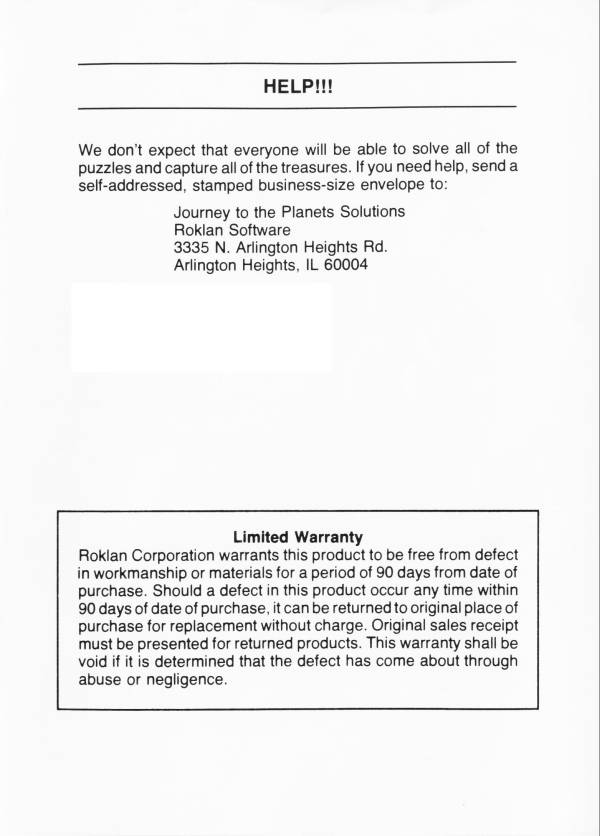 HELP!!!

We don't expect that everyone will be able to solve all of the puzzles and capture all of the treasures. If you need help, send a self-addressed, stamped business-size envelope to:

Journey to the Planets Solutions
Roklan Software
3335 N. Arlington Heights Rd.
Arlington Heights, IL 60004

Limited Warranty
Roklan Corporation warrants this product to be free from defect in workmanship or materials for a period of 90 days from date of purchase. Should a defect in this product occur any time within 90 days of date of purchase, it can be returned to original place of purchase for replacement without charge. Original sales receipt must be presented for returned products. This warranty shall be void if it is determined that the defect has come about through abuse or negligence.